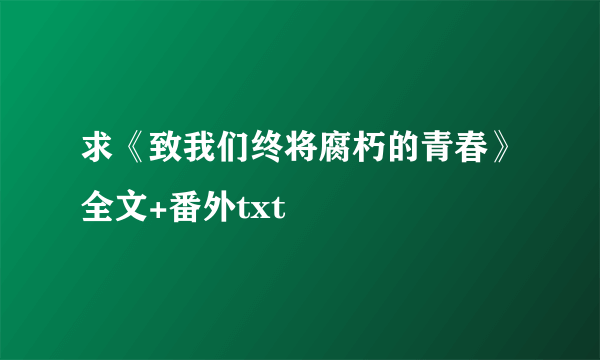 求《致我们终将腐朽的青春》全文+番外txt